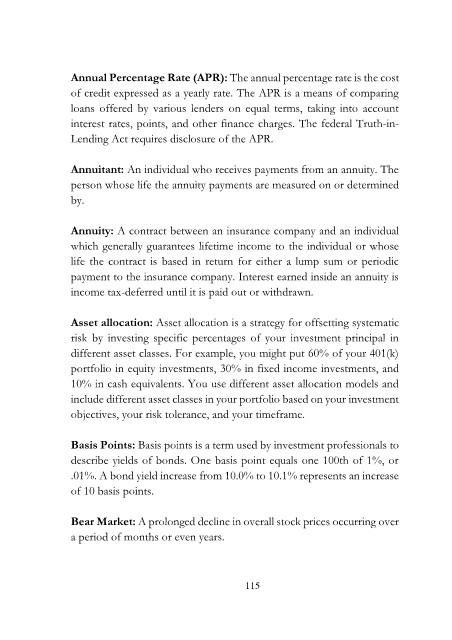 Annual Percentage Rate (APR): The annual percentage rate is the cost of credit expressed as a yearly rate. The APR is a means of comparing loans offered by various lenders on equal terms, taking into account interest rates, points, and other finance charges. The federal Truth-in-Lending Act requires disclosure of the APR.

Annuitant: An individual who receives payments from an annuity. The person whose life the annuity payments are measured on or determined by.

Annuity: A contract between an insurance company and an individual which generally guarantees lifetime income to the individual or whose life the contract is based in return for either a lump sum or periodic payment to the insurance company. Interest earned inside an annuity is income tax-deferred until it is paid out or withdrawn.

Asset allocation: Asset allocation is a strategy for offsetting systematic risk by investing specific percentages of your investment principal in different asset classes. For example, you might put 60% of your 401(k) portfolio in equity investments, 30% in fixed income investments, and 10% in cash equivalents. You use different asset allocation models and include different asset classes in your portfolio based on your investment objectives, your risk tolerance, and your timeframe.

Basis Points: Basis points is a term used by investment professionals to describe yields of bonds. One basis point equals one 100th of 1%, or .01%. A bond yield increase from 10.0% to 10.1% represents an increase of 10 basis points.

Bear Market: A prolonged decline in overall stock prices occurring over a period of months or even years.

115